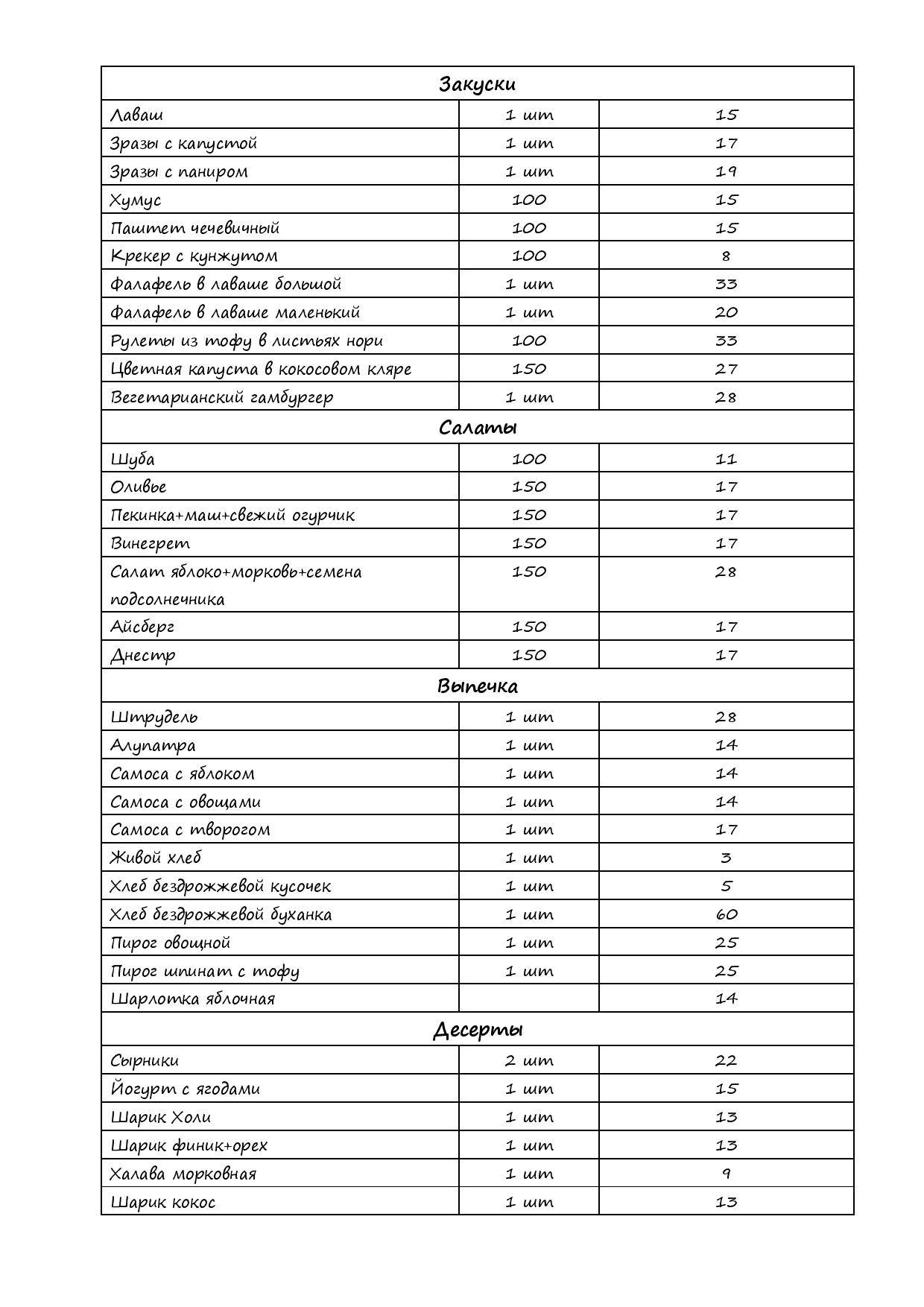 | Закуски | | |
|---|---|---|
| Лаваш | 1 шт | 15 |
| Зразы с капустой | 1 шт | 17 |
| Зразы с паниром | 1 шт | 19 |
| Хумус | 100 | 15 |
| Паштет чечевичный | 100 | 15 |
| Крекер с кунжутом | 100 | 8 |
| Фалафель в лаваше большой | 1 шт | 33 |
| Фалафель в лаваше маленький | 1 шт | 20 |
| Рулеты из тофу в листьях нори | 100 | 33 |
| Цветная капуста в кокосовом кляре | 150 | 27 |
| Вегетарианский гамбургер | 1 шт | 28 |
| Салаты | | |
| Шуба | 100 | 11 |
| Оливье | 150 | 17 |
| Пекинка+маш+свежий огурчик | 150 | 17 |
| Винегрет | 150 | 17 |
| Салат яблоко+морковь+семена подсолнечника | 150 | 28 |
| Айсберг | 150 | 17 |
| Днестр | 150 | 17 |
| Выпечка | | |
| Штрудель | 1 шт | 28 |
| Алупатра | 1 шт | 14 |
| Самоса с яблоком | 1 шт | 14 |
| Самоса с овощами | 1 шт | 14 |
| Самоса с творогом | 1 шт | 17 |
| Живой хлеб | 1 шт | 3 |
| Хлеб бездрожжевой кусочек | 1 шт | 5 |
| Хлеб бездрожжевой буханка | 1 шт | 60 |
| Пирог овощной | 1 шт | 25 |
| Пирог шпинат с тофу | 1 шт | 25 |
| Шарлотка яблочная | | 14 |
| Десерты | | |
| Сырники | 2 шт | 22 |
| Йогурт с ягодами | 1 шт | 15 |
| Шарик Холи | 1 шт | 13 |
| Шарик финик+орех | 1 шт | 13 |
| Халава морковная | 1 шт | 9 |
| Шарик кокос | 1 шт | 13 |